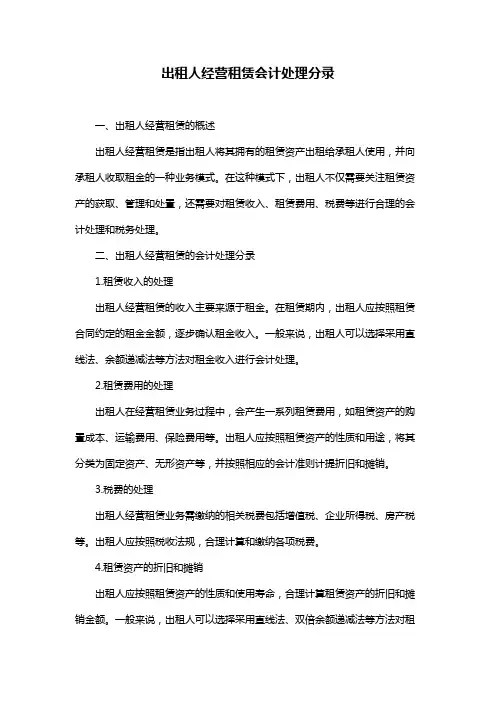 出租人经营租赁会计处理分录

一、出租人经营租赁的概述

出租人经营租赁是指出租人将其拥有的租赁资产出租给承租人使用，并向承租人收取租金的一种业务模式。在这种模式下，出租人不仅需要关注租赁资产的获取、管理和处置，还需要对租赁收入、租赁费用、税费等进行合理的会计处理和税务处理。

二、出租人经营租赁的会计处理分录

1.租赁收入的处理

出租人经营租赁的收入主要来源于租金。在租赁期内，出租人应按照租赁合同约定的租金金额，逐步确认租金收入。一般来说，出租人可以选择采用直线法、余额递减法等方法对租金收入进行会计处理。

2.租赁费用的处理

出租人在经营租赁业务过程中，会产生一系列租赁费用，如租赁资产的购置成本、运输费用、保险费用等。出租人应按照租赁资产的性质和用途，将其分类为固定资产、无形资产等，并按照相应的会计准则计提折旧和摊销。

3.税费的处理

出租人经营租赁业务需缴纳的相关税费包括增值税、企业所得税、房产税等。出租人应按照税收法规，合理计算和缴纳各项税费。

4.租赁资产的折旧和摊销

出租人应按照租赁资产的性质和使用寿命，合理计算租赁资产的折旧和摊销金额。一般来说，出租人可以选择采用直线法、双倍余额递减法等方法对租